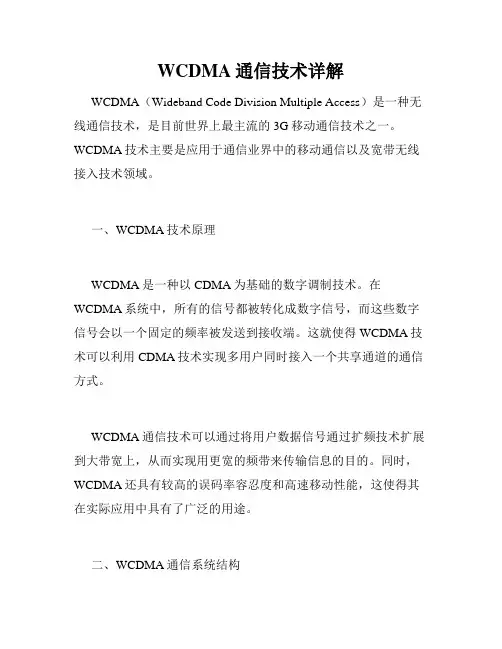 WCDMA 通信技术详解

WCDMA（Wideband Code Division Multiple Access）是一种无线通信技术，是目前世界上最主流的 3G 移动通信技术之一。WCDMA 技术主要是应用于通信业界中的移动通信以及宽带无线接入技术领域。

一、WCDMA 技术原理

WCDMA 是一种以 CDMA 为基础的数字调制技术。在 WCDMA 系统中，所有的信号都被转化成数字信号，而这些数字信号会以一个固定的频率被发送到接收端。这就使得 WCDMA 技术可以利用 CDMA 技术实现多用户同时接入一个共享通道的通信方式。

WCDMA 通信技术可以通过将用户数据信号通过扩频技术扩展到大带宽上，从而实现用更宽的频带来传输信息的目的。同时，WCDMA 还具有较高的误码率容忍度和高速移动性能，这使得其在实际应用中具有了广泛的用途。

二、WCDMA 通信系统结构